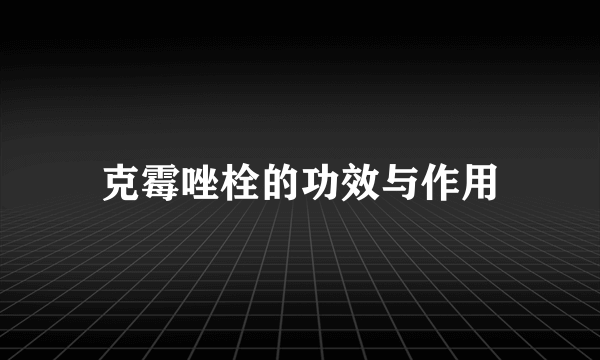 克霉唑栓的功效与作用